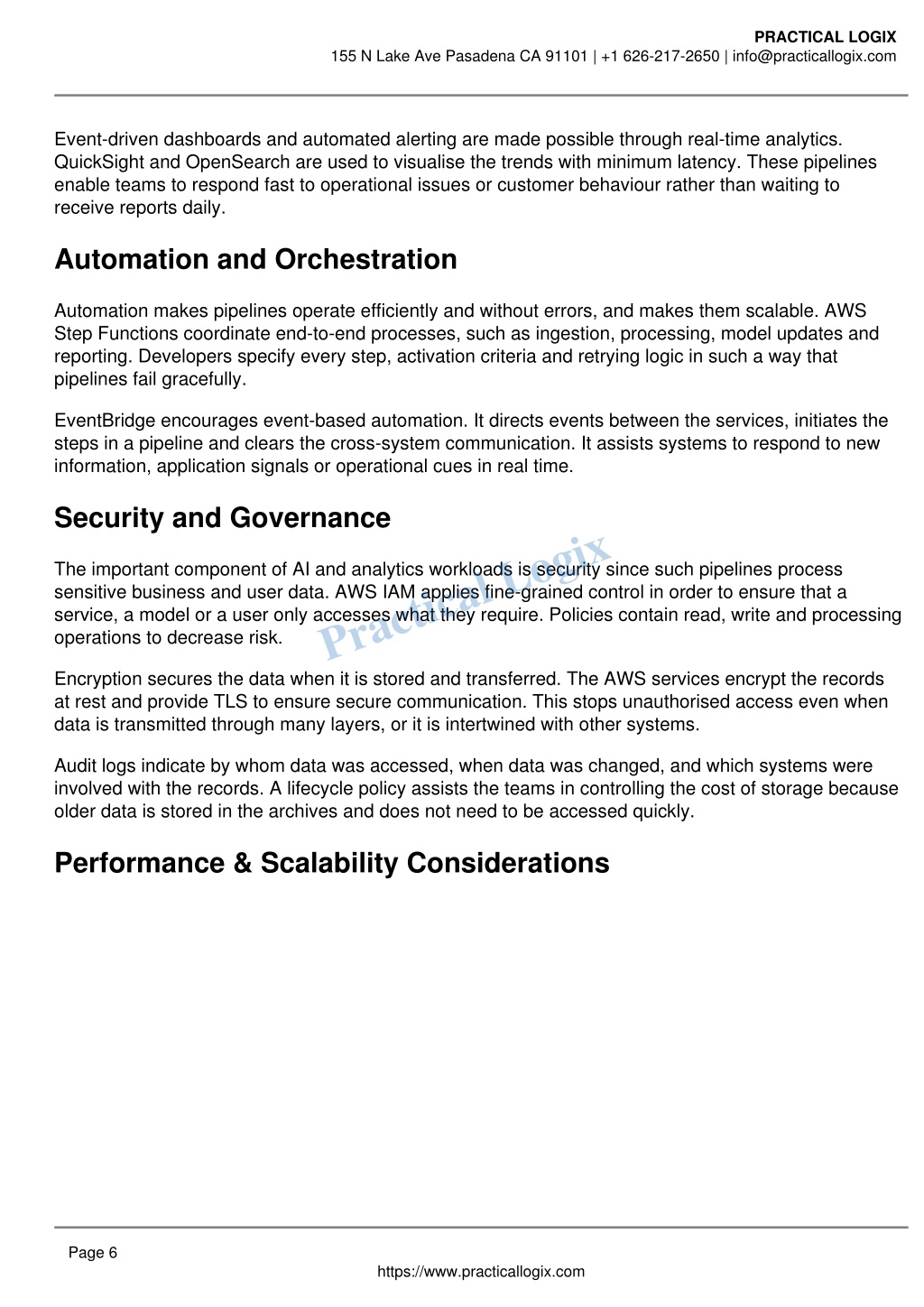 PRACTICAL LOGIX
155 N Lake Ave Pasadena CA 91101 | +1 626-217-2650 | info@practicallogix.com

Event-driven dashboards and automated alerting are made possible through real-time analytics. QuickSight and OpenSearch are used to visualise the trends with minimum latency. These pipelines enable teams to respond fast to operational issues or customer behaviour rather than waiting to receive reports daily.

Automation and Orchestration

Automation makes pipelines operate efficiently and without errors, and makes them scalable. AWS Step Functions coordinate end-to-end processes, such as ingestion, processing, model updates and reporting. Developers specify every step, activation criteria and retrying logic in such a way that pipelines fail gracefully.

EventBridge encourages event-based automation. It directs events between the services, initiates the steps in a pipeline and clears the cross-system communication. It assists systems to respond to new information, application signals or operational cues in real time.

Security and Governance

Practical Logix

The important component of AI and analytics workloads is security since such pipelines process sensitive business and user data. AWS IAM applies fine-grained control in order to ensure that a service, a model or a user only accesses what they require. Policies contain read, write and processing operations to decrease risk.

Encryption secures the data when it is stored and transferred. The AWS services encrypt the records at rest and provide TLS to ensure secure communication. This stops unauthorised access even when data is transmitted through many layers, or it is intertwined with other systems.

Audit logs indicate by whom data was accessed, when data was changed, and which systems were involved with the records. A lifecycle policy assists the teams in controlling the cost of storage because older data is stored in the archives and does not need to be accessed quickly.

Performance & Scalability Considerations

Page 6

https://www.practicallogix.com